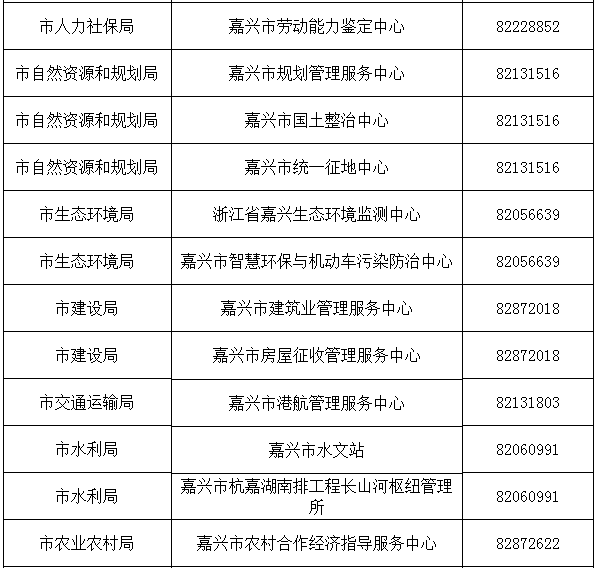 | 市人力社保局 | 嘉兴市劳动能力鉴定中心 | 82228852 |
|---|---|---|
| 市自然资源和规划局 | 嘉兴市规划管理服务中心 | 82131516 |
| 市自然资源和规划局 | 嘉兴市国土整治中心 | 82131516 |
| 市自然资源和规划局 | 嘉兴市统一征地中心 | 82131516 |
| 市生态环境局 | 浙江省嘉兴生态环境监测中心 | 82056639 |
| 市生态环境局 | 嘉兴市智慧环保与机动车污染防治中心 | 82056639 |
| 市建设局 | 嘉兴市建筑业管理服务中心 | 82872018 |
| 市建设局 | 嘉兴市房屋征收管理服务中心 | 82872018 |
| 市交通运输局 | 嘉兴市港航管理服务中心 | 82131803 |
| 市水利局 | 嘉兴市水文站 | 82060991 |
| 市水利局 | 嘉兴市杭嘉湖南排工程长山河枢纽管理所 | 82060991 |
| 市农业农村局 | 嘉兴市农村合作经济指导服务中心 | 82872622 |